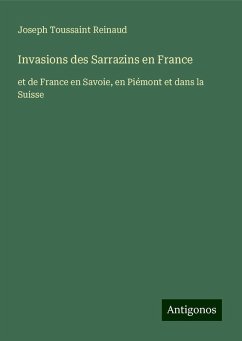 Joseph Toussaint Reinaud

Invasions des Sarrazins en France

et de France en Savoie, en Piémont et dans la Suisse

Antigonos